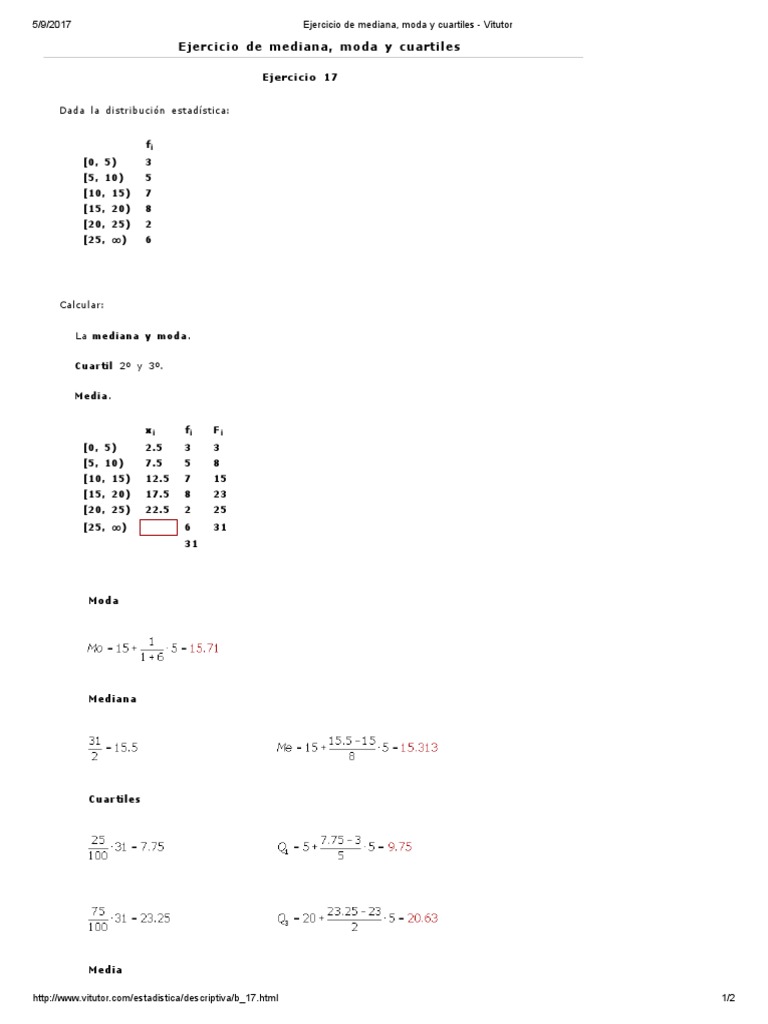 5/9/2017 Ejercicio de mediana, moda y cuartiles - Vitutor

Ejercicio de mediana, moda y cuartiles

Ejercicio 17

Dada la distribución estadística:

| | $f_i$ |
|---|---|
| [0, 5) | 3 |
| [5, 10) | 5 |
| [10, 15) | 7 |
| [15, 20) | 8 |
| [20, 25) | 2 |
| [25, ∞) | 6 |

Calcular:

La mediana y moda.

Cuartil 2º y 3º.

Media.

| | $x_i$ | $f_i$ | $F_i$ |
|---|---|---|---|
| [0, 5) | 2.5 | 3 | 3 |
| [5, 10) | 7.5 | 5 | 8 |
| [10, 15) | 12.5 | 7 | 15 |
| [15, 20) | 17.5 | 8 | 23 |
| [20, 25) | 22.5 | 2 | 25 |
| [25, ∞) | | 6 | 31 |
| | | 31 | |

Moda

$Mo = 15 + \frac{1}{1+6} \cdot 5 = 15.71$

Mediana

$\frac{31}{2} = 15.5$

$Me = 15 + \frac{15.5 - 15}{8} \cdot 5 = 15.313$

Cuartiles

$\frac{25}{100} \cdot 31 = 7.75$

$Q_1 = 5 + \frac{7.75 - 3}{5} \cdot 5 = 9.75$

$\frac{75}{100} \cdot 31 = 23.25$

$Q_3 = 20 + \frac{23.25 - 23}{2} \cdot 5 = 20.63$

Media

http://www.vitutor.com/estadistica/descriptiva/b_17.html 1/2